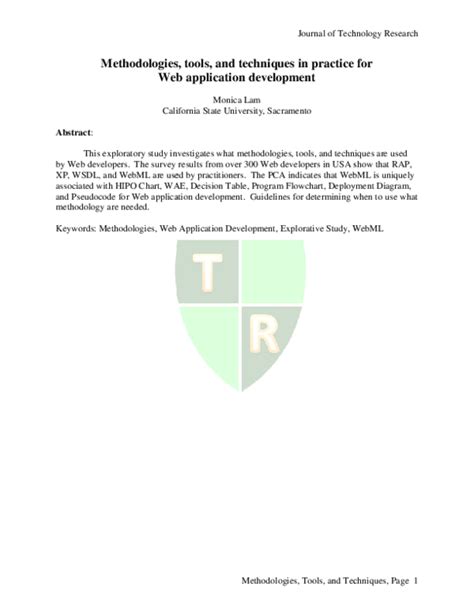 Journal of Technology Research

Methodologies, tools, and techniques in practice for Web application development

Monica Lam
California State University, Sacramento

Abstract:

This exploratory study investigates what methodologies, tools, and techniques are used by Web developers. The survey results from over 300 Web developers in USA show that RAP, XP, WSDL, and WebML are used by practitioners. The PCA indicates that WebML is uniquely associated with HIPO Chart, WAE, Decision Table, Program Flowchart, Deployment Diagram, and Pseudocode for Web application development. Guidelines for determining when to use what methodology are needed.

Keywords: Methodologies, Web Application Development, Explorative Study, WebML

T R

Methodologies, Tools, and Techniques, Page 1